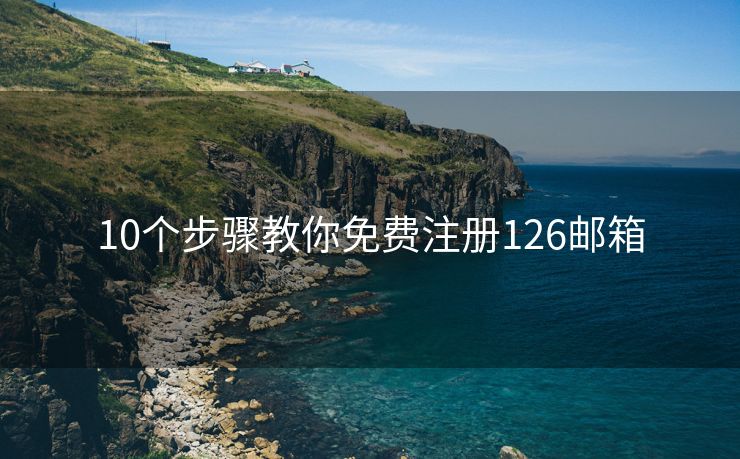 10个步骤教你免费注册126邮箱